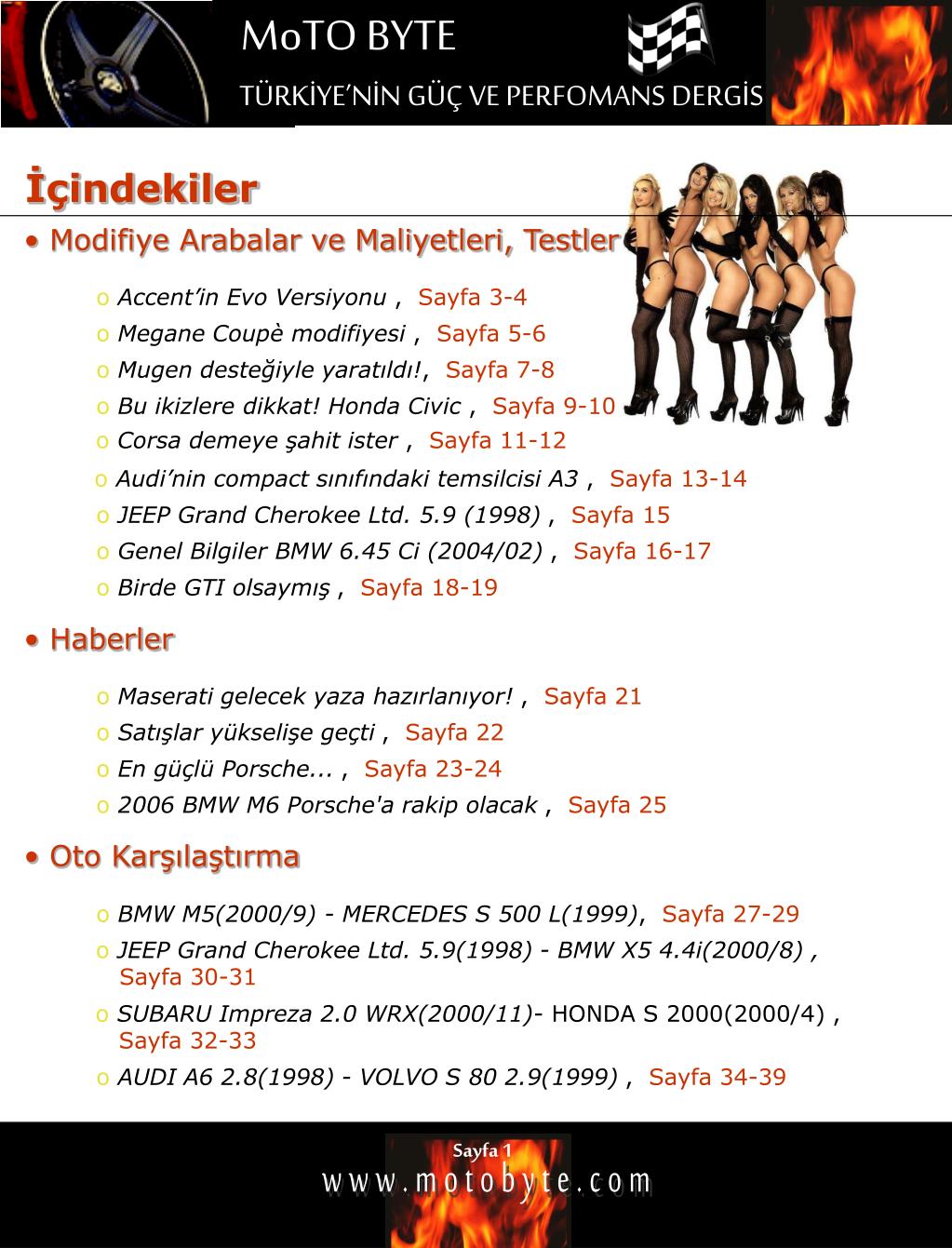 MoTO BYTE
TÜRKİYE'NİN GÜÇ VE PERFOMANS DERGİS

İçindekiler

• Modifiye Arabalar ve Maliyetleri, Testler

o Accent'in Evo Versiyonu , Sayfa 3-4
o Megane Coupè modifiyesi , Sayfa 5-6
o Mugen desteğiyle yaratıldı!, Sayfa 7-8
o Bu ikizlere dikkat! Honda Civic , Sayfa 9-10
o Corsa demeye şahit ister , Sayfa 11-12
o Audi'nin compact sınıfındaki temsilcisi A3 , Sayfa 13-14
o JEEP Grand Cherokee Ltd. 5.9 (1998) , Sayfa 15
o Genel Bilgiler BMW 6.45 Ci (2004/02) , Sayfa 16-17
o Birde GTI olsaymış , Sayfa 18-19

• Haberler

o Maserati gelecek yaza hazırlanıyor! , Sayfa 21
o Satışlar yükselişe geçti , Sayfa 22
o En güçlü Porsche... , Sayfa 23-24
o 2006 BMW M6 Porsche'a rakip olacak , Sayfa 25

• Oto Karşılaştırma

o BMW M5(2000/9) - MERCEDES S 500 L(1999), Sayfa 27-29
o JEEP Grand Cherokee Ltd. 5.9(1998) - BMW X5 4.4i(2000/8) , Sayfa 30-31
o SUBARU Impreza 2.0 WRX(2000/11)- HONDA S 2000(2000/4) , Sayfa 32-33
o AUDI A6 2.8(1998) - VOLVO S 80 2.9(1999) , Sayfa 34-39

Sayfa 1
www.motobyte.com